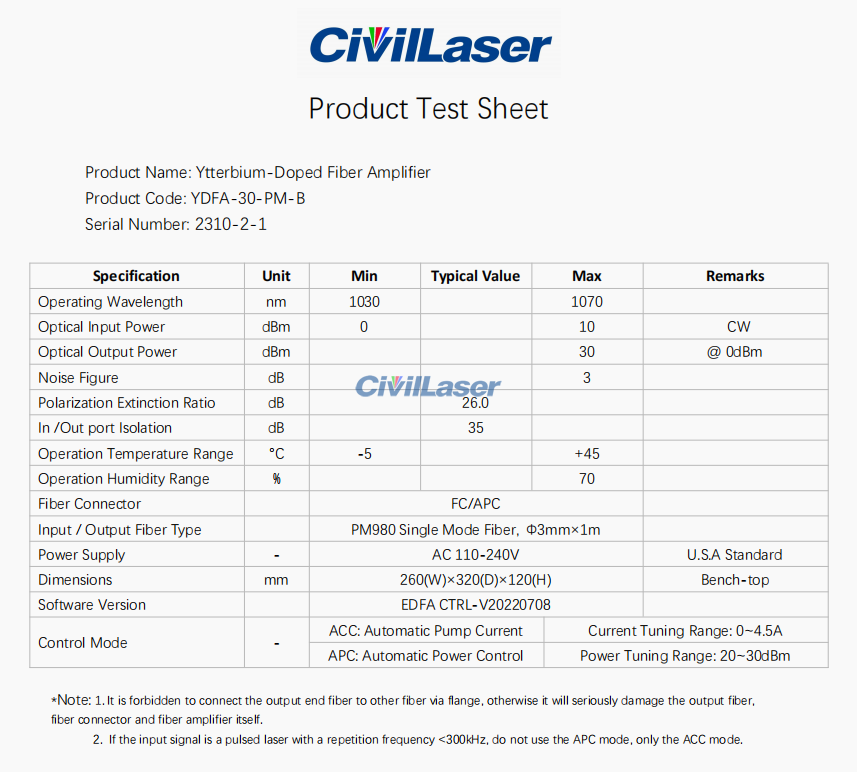 CivilLaser

Product Test Sheet

Product Name: Ytterbium-Doped Fiber Amplifier
Product Code: YDFA-30-PM-B
Serial Number: 2310-2-1

| Specification | Unit | Min | Typical Value | Max | Remarks |
|---|---|---|---|---|---|
| Operating Wavelength | nm | 1030 | | 1070 | |
| Optical Input Power | dBm | 0 | | 10 | CW |
| Optical Output Power | dBm | | | 30 | @ 0dBm |
| Noise Figure | dB | | | 3 | |
| Polarization Extinction Ratio | dB | | 26.0 | | |
| In /Out port Isolation | dB | | 35 | | |
| Operation Temperature Range | °C | -5 | | +45 | |
| Operation Humidity Range | % | | | 70 | |
| Fiber Connector | | FC/APC | | | |
| Input / Output Fiber Type | | PM980 Single Mode Fiber, Φ3mm×1m | | | |
| Power Supply | - | AC 110-240V | | | U.S.A Standard |
| Dimensions | mm | 260(W)×320(D)×120(H) | | | Bench-top |
| Software Version | | EDFA CTRL-V20220708 | | | |
| Control Mode | - | ACC: Automatic Pump Current | | Current Tuning Range: 0~4.5A | |
| | | APC: Automatic Power Control | | Power Tuning Range: 20~30dBm | |

*Note: 1. It is forbidden to connect the output end fiber to other fiber via flange, otherwise it will seriously damage the output fiber, fiber connector and fiber amplifier itself.

2. If the input signal is a pulsed laser with a repetition frequency <300kHz, do not use the APC mode, only the ACC mode.

CivilLaser